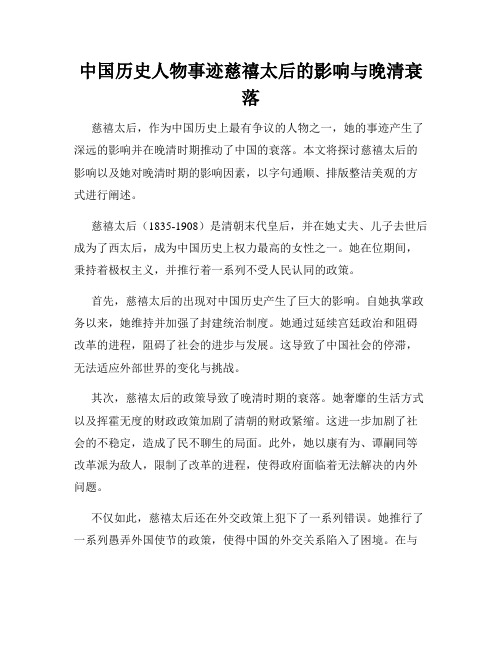 中国历史人物事迹慈禧太后的影响与晚清衰落

慈禧太后，作为中国历史上最有争议的人物之一，她的事迹产生了深远的影响并在晚清时期推动了中国的衰落。本文将探讨慈禧太后的影响以及她对晚清时期的影响因素，以字句通顺、排版整洁美观的方式进行阐述。

慈禧太后（1835-1908）是清朝末代皇后，并在她丈夫、儿子去世后成为了西太后，成为中国历史上权力最高的女性之一。她在位期间，秉持着极权主义，并推行着一系列不受人民认同的政策。

首先，慈禧太后的出现对中国历史产生了巨大的影响。自她执掌政务以来，她维持并加强了封建统治制度。她通过延续宫廷政治和阻碍改革的进程，阻碍了社会的进步与发展。这导致了中国社会的停滞，无法适应外部世界的变化与挑战。

其次，慈禧太后的政策导致了晚清时期的衰落。她奢靡的生活方式以及挥霍无度的财政政策加剧了清朝的财政紧缩。这进一步加剧了社会的不稳定，造成了民不聊生的局面。此外，她以康有为、谭嗣同等改革派为敌人，限制了改革的进程，使得政府面临着无法解决的内外问题。

不仅如此，慈禧太后还在外交政策上犯下了一系列错误。她推行了一系列愚弄外国使节的政策，使得中国的外交关系陷入了困境。在与